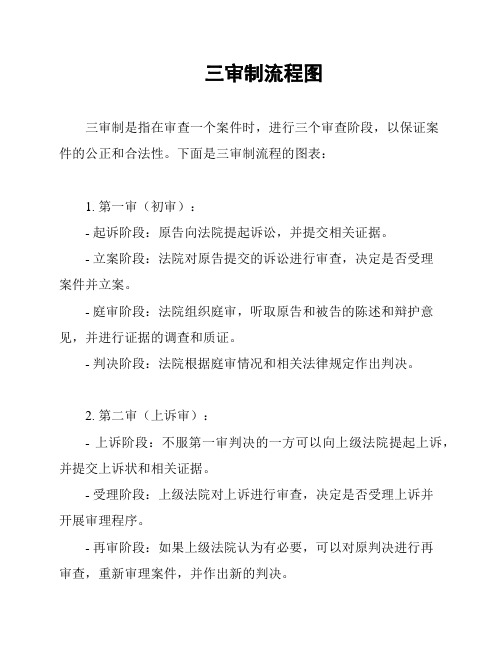 三审制流程图

三审制是指在审查一个案件时，进行三个审查阶段，以保证案件的公正和合法性。下面是三审制流程的图表：

1. 第一审（初审）：

- 起诉阶段：原告向法院提起诉讼，并提交相关证据。

- 立案阶段：法院对原告提交的诉讼进行审查，决定是否受理案件并立案。

- 庭审阶段：法院组织庭审，听取原告和被告的陈述和辩护意见，并进行证据的调查和质证。

- 判决阶段：法院根据庭审情况和相关法律规定作出判决。

2. 第二审（上诉审）：

- 上诉阶段：不服第一审判决的一方可以向上级法院提起上诉，并提交上诉状和相关证据。

- 受理阶段：上级法院对上诉进行审查，决定是否受理上诉并开展审理程序。

- 再审阶段：如果上级法院认为有必要，可以对原判决进行再审查，重新审理案件，并作出新的判决。